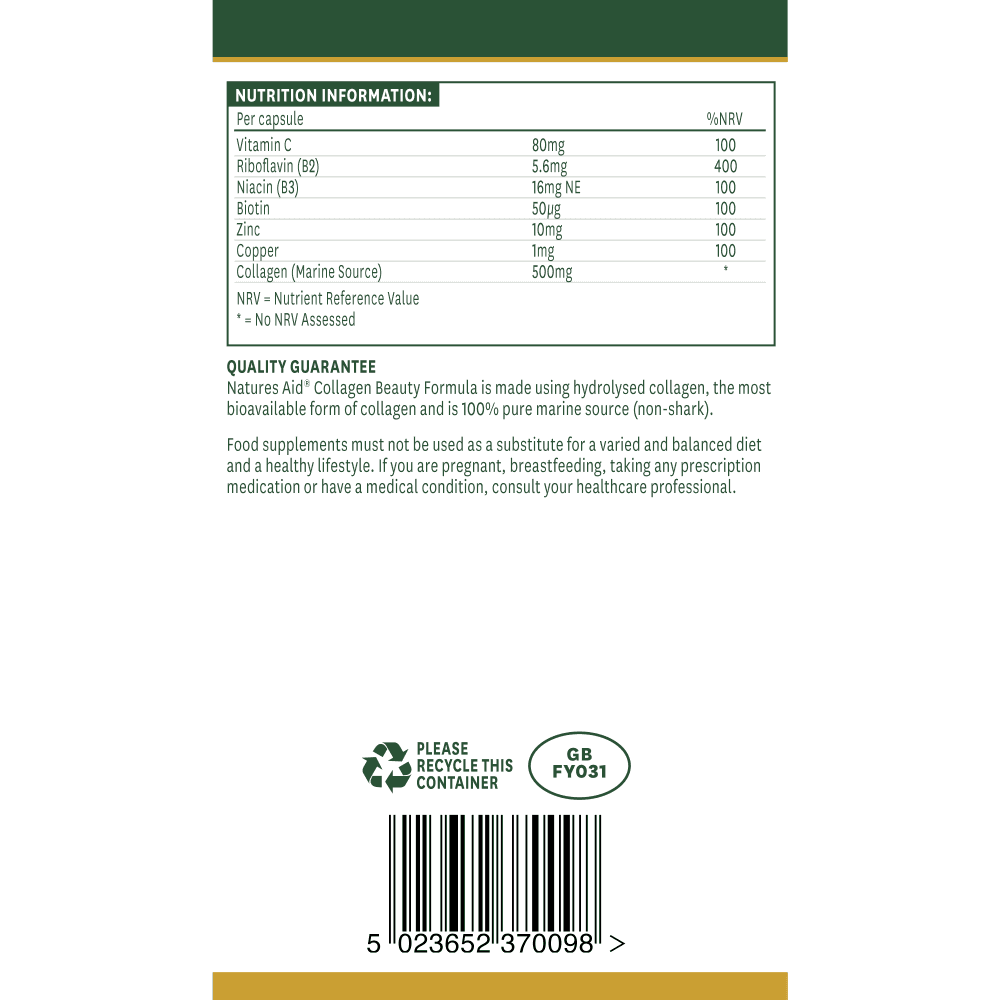 NUTRITION INFORMATION:

| Per capsule | | %NRV |
|---|---|---|
| Vitamin C | 80mg | 100 |
| Riboflavin (B2) | 5.6mg | 400 |
| Niacin (B3) | 16mg NE | 100 |
| Biotin | 50µg | 100 |
| Zinc | 10mg | 100 |
| Copper | 1mg | 100 |
| Collagen (Marine Source) | 500mg | * |

NRV = Nutrient Reference Value
* = No NRV Assessed

QUALITY GUARANTEE
Natures Aid® Collagen Beauty Formula is made using hydrolysed collagen, the most bioavailable form of collagen and is 100% pure marine source (non-shark).

Food supplements must not be used as a substitute for a varied and balanced diet and a healthy lifestyle. If you are pregnant, breastfeeding, taking any prescription medication or have a medical condition, consult your healthcare professional.

PLEASE RECYCLE THIS CONTAINER

GB FY031

5 023652 370098 >